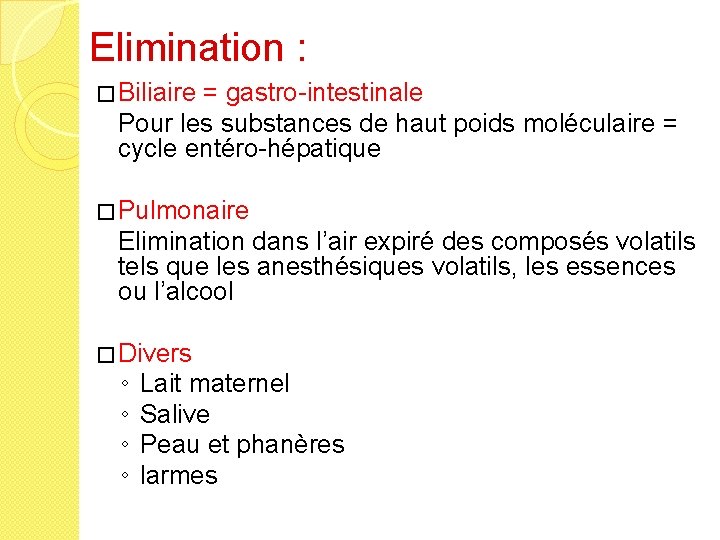 Elimination :

□ Biliaire = gastro-intestinale
Pour les substances de haut poids moléculaire = cycle entéro-hépatique

□ Pulmonaire
Elimination dans l'air expiré des composés volatils tels que les anesthésiques volatils, les essences ou l'alcool

□ Divers
◦ Lait maternel
◦ Salive
◦ Peau et phanères
◦ larmes